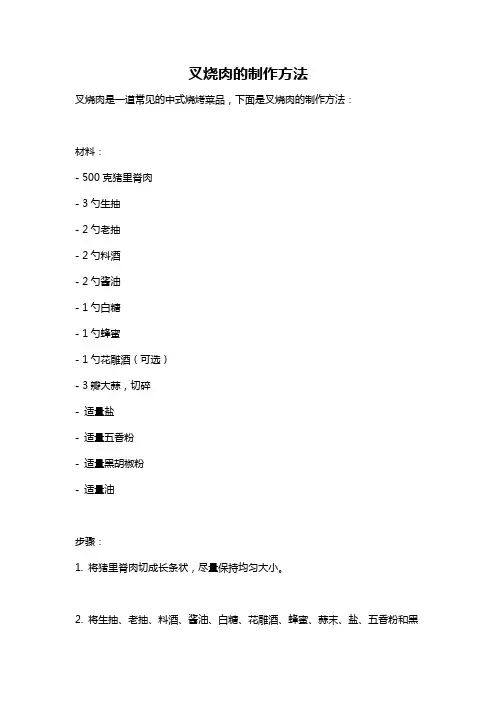 叉烧肉的制作方法

叉烧肉是一道常见的中式烧烤菜品，下面是叉烧肉的制作方法：

材料：

- 500 克猪里脊肉

- 3 勺生抽

- 2 勺老抽

- 2 勺料酒

- 2 勺酱油

- 1 勺白糖

- 1 勺蜂蜜

- 1 勺花雕酒（可选）

- 3 瓣大蒜，切碎

- 适量盐

- 适量五香粉

- 适量黑胡椒粉

- 适量油

步骤：

1. 将猪里脊肉切成长条状，尽量保持均匀大小。

2. 将生抽、老抽、料酒、酱油、白糖、花雕酒、蜂蜜、蒜末、盐、五香粉和黑